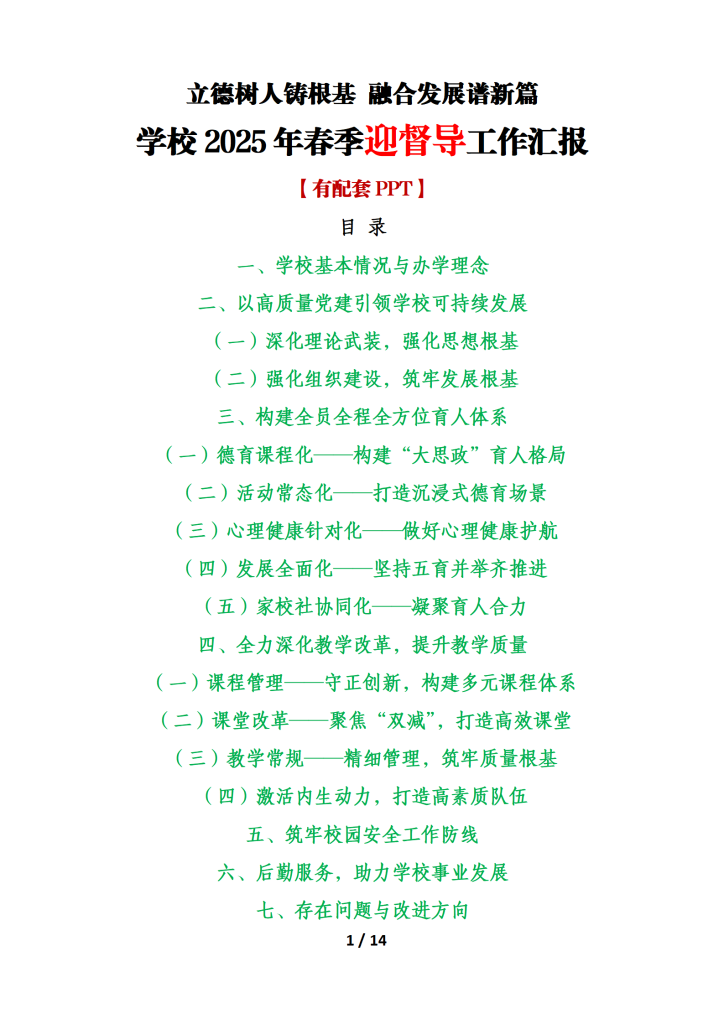 立德树人铸根基 融合发展谱新篇

学校2025年春季迎督导工作汇报

【有配套PPT】

目 录

一、学校基本情况与办学理念

二、以高质量党建引领学校可持续发展

（一）深化理论武装，强化思想根基

（二）强化组织建设，筑牢发展根基

三、构建全员全程全方位育人体系

（一）德育课程化——构建“大思政”育人格局

（二）活动常态化——打造沉浸式德育场景

（三）心理健康针对化——做好心理健康护航

（四）发展全面化——坚持五育并举齐推进

（五）家校社协同化——凝聚育人合力

四、全力深化教学改革，提升教学质量

（一）课程管理——守正创新，构建多元课程体系

（二）课堂改革——聚焦“双减”，打造高效课堂

（三）教学常规——精细管理，筑牢质量根基

（四）激活内生动力，打造高素质队伍

五、筑牢校园安全工作防线

六、后勤服务，助力学校事业发展

七、存在问题与改进方向

1 / 14